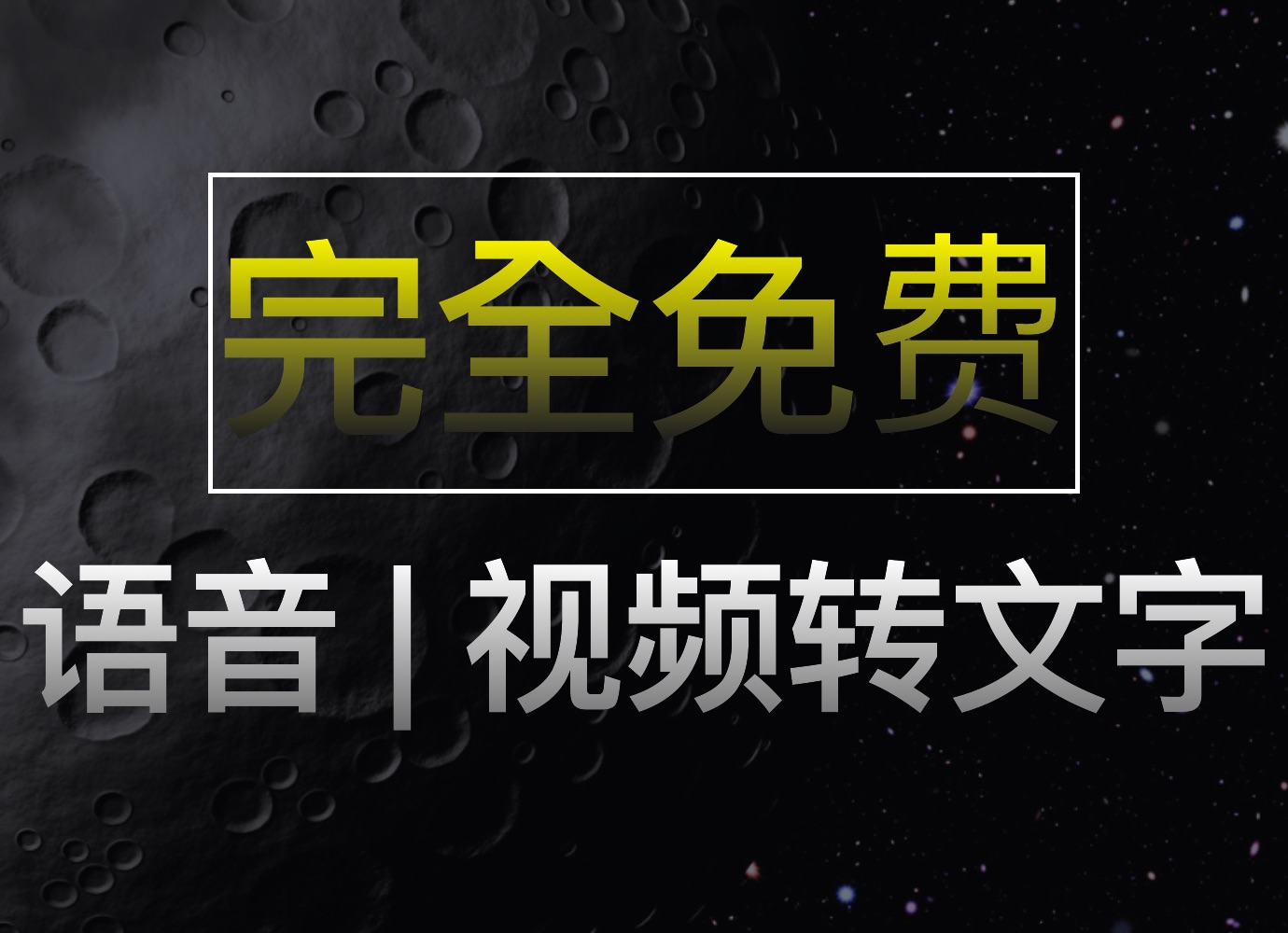 完全免费

语音 | 视频转文字